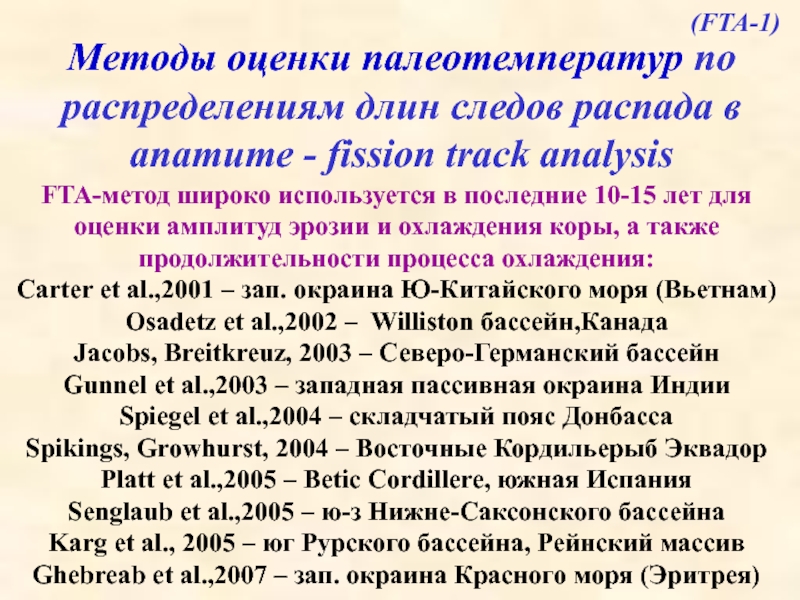 (FTA-1)

Методы оценки палеотемператур по распределениям длин следов распада в апатите - fission track analysis

FTA-метод широко используется в последние 10-15 лет для оценки амплитуд эрозии и охлаждения коры, а также продолжительности процесса охлаждения:

Carter et al.,2001 – зап. окраина Ю-Китайского моря (Вьетнам)
Osadetz et al.,2002 – Williston бассейн,Канада
Jacobs, Breitkreuz, 2003 – Северо-Германский бассейн
Gunnel et al.,2003 – западная пассивная окраина Индии
Spiegel et al.,2004 – складчатый пояс Донбасса
Spikings, Growhurst, 2004 – Восточные Кордильерыб Эквадор
Platt et al.,2005 – Betic Cordillere, южная Испания
Senglaub et al.,2005 – ю-з Нижне-Саксонского бассейна
Karg et al., 2005 – юг Рурского бассейна, Рейнский массив
Ghebreab et al.,2007 – зап. окраина Красного моря (Эритрея)